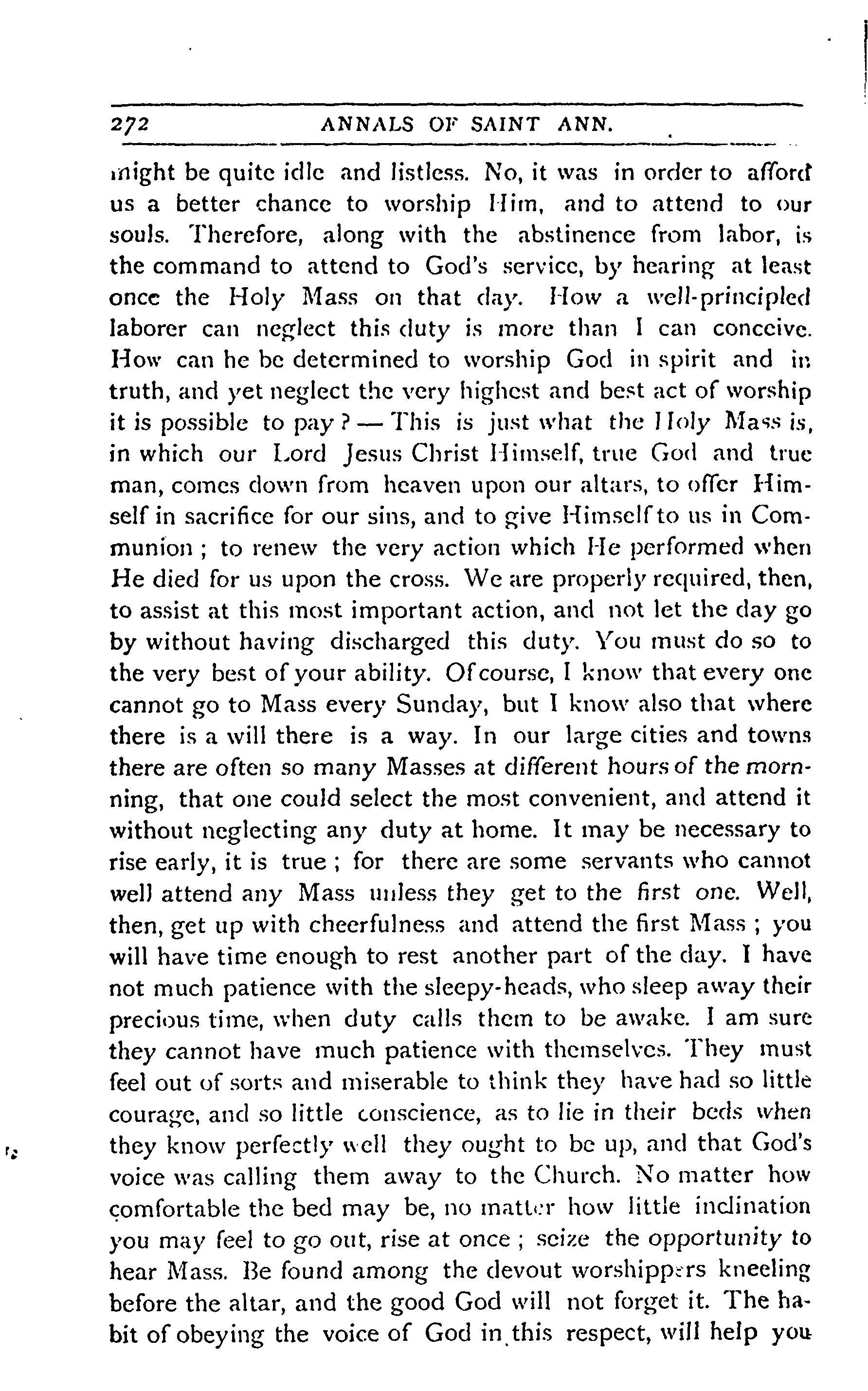 272 ANNALS OF SAINT ANN.

might be quite idle and listless. No, it was in order to afford us a better chance to worship Him, and to attend to our souls. Therefore, along with the abstinence from labor, is the command to attend to God's service, by hearing at least once the Holy Mass on that day. How a well-principled laborer can neglect this duty is more than I can conceive. How can he be determined to worship God in spirit and in truth, and yet neglect the very highest and best act of worship it is possible to pay? — This is just what the Holy Mass is, in which our Lord Jesus Christ Himself, true God and true man, comes down from heaven upon our altars, to offer Himself in sacrifice for our sins, and to give Himself to us in Communion; to renew the very action which He performed when He died for us upon the cross. We are properly required, then, to assist at this most important action, and not let the day go by without having discharged this duty. You must do so to the very best of your ability. Of course, I know that every one cannot go to Mass every Sunday, but I know also that where there is a will there is a way. In our large cities and towns there are often so many Masses at different hours of the morning, that one could select the most convenient, and attend it without neglecting any duty at home. It may be necessary to rise early, it is true; for there are some servants who cannot well attend any Mass unless they get to the first one. Well, then, get up with cheerfulness and attend the first Mass; you will have time enough to rest another part of the day. I have not much patience with the sleepy-heads, who sleep away their precious time, when duty calls them to be awake. I am sure they cannot have much patience with themselves. They must feel out of sorts and miserable to think they have had so little courage, and so little conscience, as to lie in their beds when they know perfectly well they ought to be up, and that God's voice was calling them away to the Church. No matter how comfortable the bed may be, no matter how little inclination you may feel to go out, rise at once; seize the opportunity to hear Mass. Be found among the devout worshippers kneeling before the altar, and the good God will not forget it. The habit of obeying the voice of God in this respect, will help you